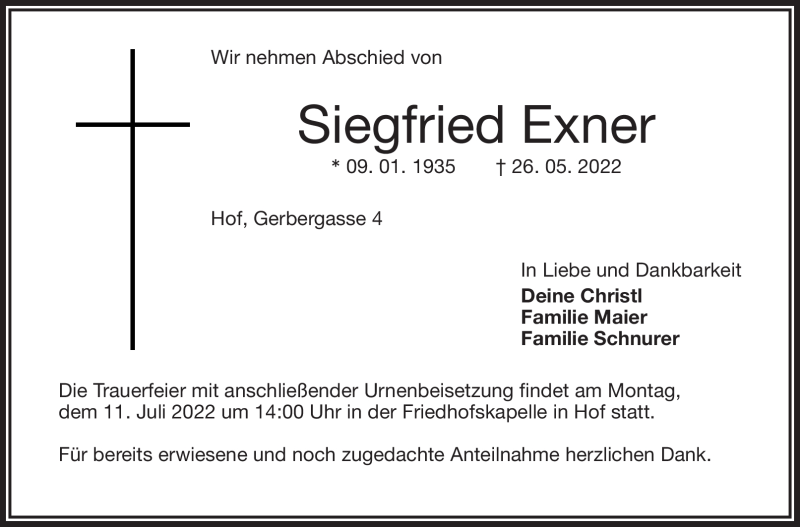 Wir nehmen Abschied von

Siegfried Exner

* 09. 01. 1935 † 26. 05. 2022

Hof, Gerbergasse 4

In Liebe und Dankbarkeit
Deine Christl
Familie Maier
Familie Schnurer

Die Trauerfeier mit anschließender Urnenbeisetzung findet am Montag, dem 11. Juli 2022 um 14:00 Uhr in der Friedhofskapelle in Hof statt.

Für bereits erwiesene und noch zugedachte Anteilnahme herzlichen Dank.